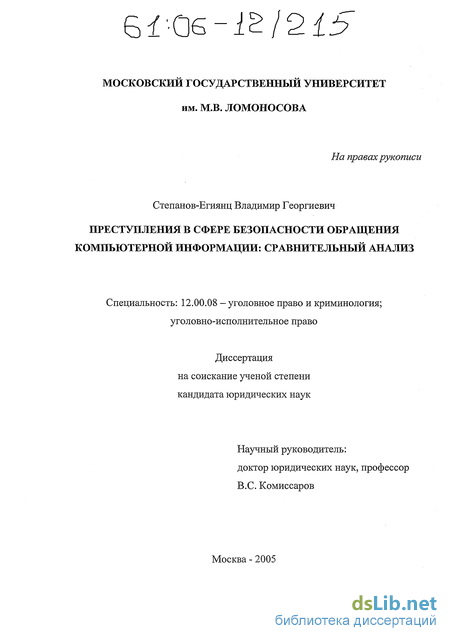 61:06-12/215

МОСКОВСКИЙ ГОСУДАРСТВЕННЫЙ УНИВЕРСИТЕТ
им. М.В. ЛОМОНОСОВА

На правах рукописи

Степанов-Егиянц Владимир Георгиевич

ПРЕСТУПЛЕНИЯ В СФЕРЕ БЕЗОПАСНОСТИ ОБРАЩЕНИЯ КОМПЬЮТЕРНОЙ ИНФОРМАЦИИ: СРАВНИТЕЛЬНЫЙ АНАЛИЗ

Специальность: 12.00.08 – уголовное право и криминология; уголовно-исполнительное право

Диссертация
на соискание ученой степени
кандидата юридических наук

Научный руководитель:
доктор юридических наук, профессор
В.С. Комиссаров

Москва - 2005

dsLib.net
библиотека диссертаций